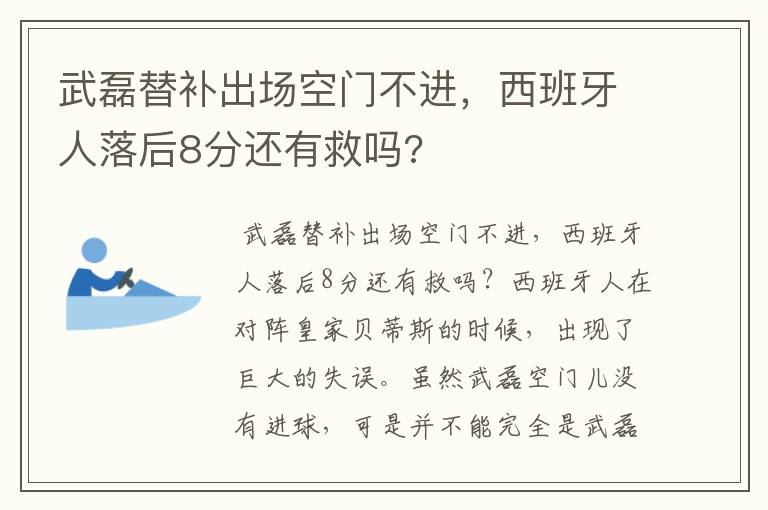 武磊替补出场空门不进，西班牙人落后8分还有救吗？

武磊替补出场空门不进，西班牙人落后8分还有救吗？西班牙人在对阵皇家贝蒂斯的时候，出现了巨大的失误。虽然武磊空门儿没有进球，可是并不能完全是武磊